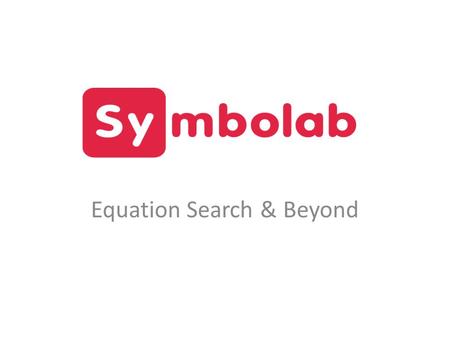 Symbolab

Equation Search & Beyond